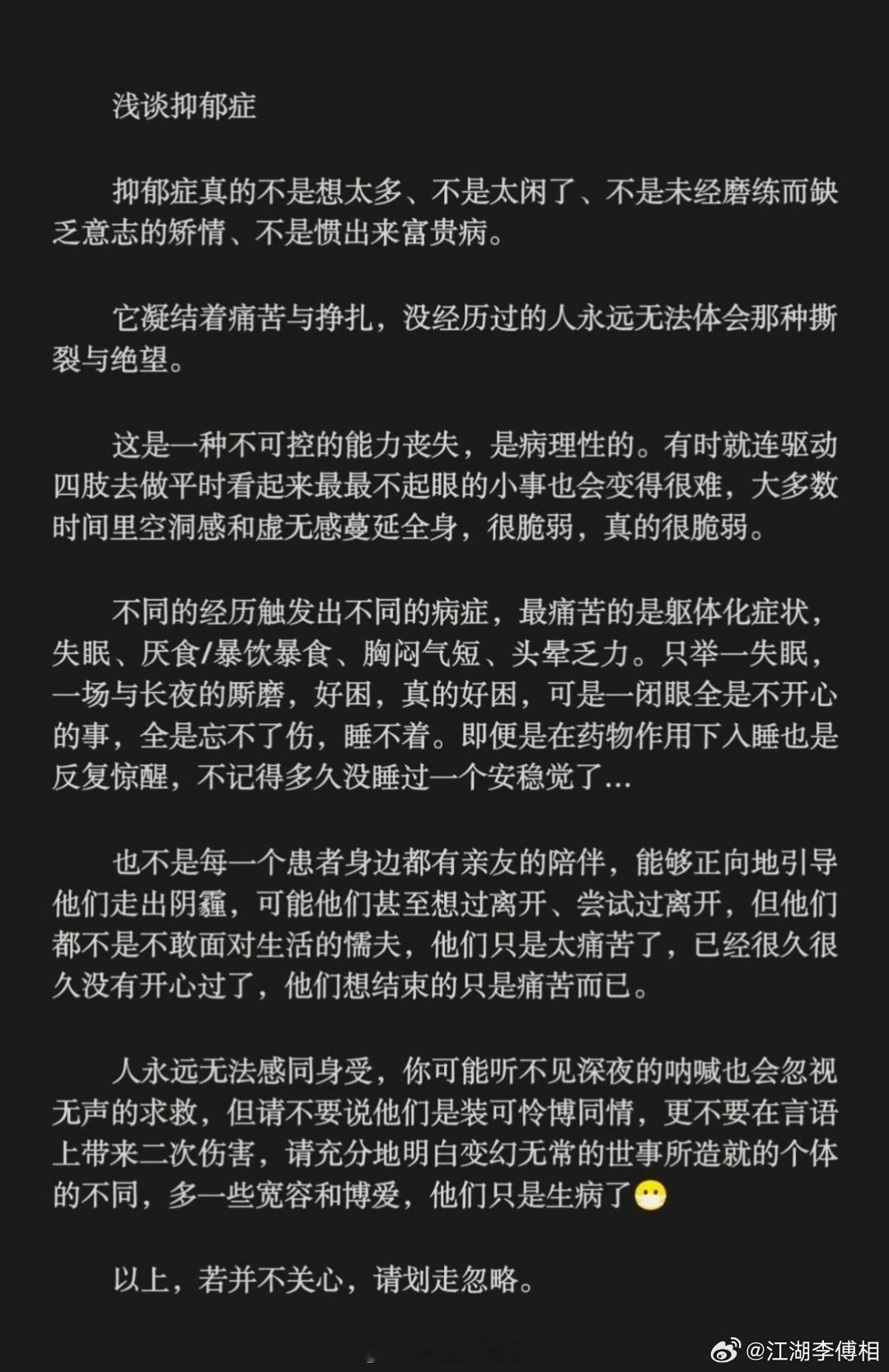 浅谈抑郁症

抑郁症真的不是想太多、不是太闲了、不是未经磨练而缺乏意志的矫情、不是惯出来富贵病。

它凝结着痛苦与挣扎，没经历过的人永远无法体会那种撕裂与绝望。

这是一种不可控的能力丧失，是病理性的。有时就连驱动四肢去做平时看起来最最不起眼的小事也会变得很难，大多数时间里空洞感和虚无感蔓延全身，很脆弱，真的很脆弱。

不同的经历触发出不同的病症，最痛苦的是躯体化症状，失眠、厌食/暴饮暴食、胸闷气短、头晕乏力。只举一失眠，一场与长夜的厮磨，好困，真的好困，可是一闭眼全是不开心的事，全是忘不了伤，睡不着。即便是在药物作用下入睡也是反复惊醒，不记得多久没睡过一个安稳觉了...

也不是每一个患者身边都有亲友的陪伴，能够正向地引导他们走出阴霾，可能他们甚至想过离开、尝试过离开，但他们都不是不敢面对生活的懦夫，他们只是太痛苦了，已经很久很久没有开心过了，他们想结束的只是痛苦而已。

人永远无法感同身受，你可能听不见深夜的呐喊也会忽视无声的求救，但请不要说他们是装可怜博同情，更不要在言语上带来二次伤害，请充分地明白变幻无常的世事所造就的个体的不同，多一些宽容和博爱，他们只是生病了😷

以上，若并不关心，请划走忽略。

@江湖李傅相